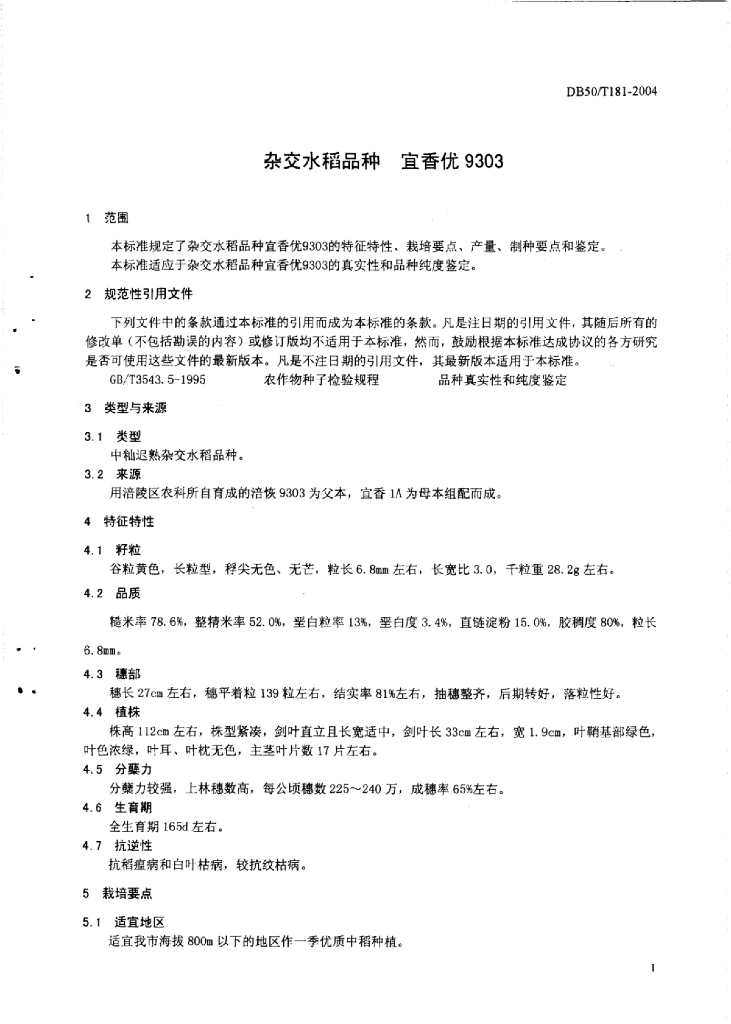 DB50/T181-2004

杂交水稻品种　宜香优 9303

1　范围

本标准规定了杂交水稻品种宜香优9303的特征特性、栽培要点、产量、制种要点和鉴定。
本标准适应于杂交水稻品种宜香优9303的真实性和品种纯度鉴定。

2　规范性引用文件

下列文件中的条款通过本标准的引用而成为本标准的条款。凡是注日期的引用文件，其随后所有的修改单（不包括勘误的内容）或修订版均不适用于本标准，然而，鼓励根据本标准达成协议的各方研究是否可使用这些文件的最新版本。凡是不注日期的引用文件，其最新版本适用于本标准。
GB/T3543.5-1995　　农作物种子检验规程　　品种真实性和纯度鉴定

3　类型与来源

3.1　类型
中籼迟熟杂交水稻品种。

3.2　来源
用涪陵区农科所自育成的涪恢 9303 为父本，宜香 1A 为母本组配而成。

4　特征特性

4.1　籽粒
谷粒黄色，长粒型，稃尖无色、无芒，粒长 6.8mm 左右，长宽比 3.0，千粒重 28.2g 左右。

4.2　品质
糙米率 78.6%，整精米率 52.0%，垩白粒率 13%，垩白度 3.4%，直链淀粉 15.0%，胶稠度 80%，粒长 6.8mm。

4.3　穗部
穗长 27cm 左右，穗平着粒 139 粒左右，结实率 81%左右，抽穗整齐，后期转好，落粒性好。

4.4　植株
株高 112cm 左右，株型紧凑，剑叶直立且长宽适中，剑叶长 33cm 左右，宽 1.9cm，叶鞘基部绿色，叶色浓绿，叶耳、叶枕无色，主茎叶片数 17 片左右。

4.5　分蘖力
分蘖力较强，上林穗数高，每公顷穗数 225～240 万，成穗率 65%左右。

4.6　生育期
全生育期 165d 左右。

4.7　抗逆性
抗稻瘟病和白叶枯病，较抗纹枯病。

5　栽培要点

5.1　适宜地区
适宜我市海拔 800m 以下的地区作一季优质中稻种植。

1